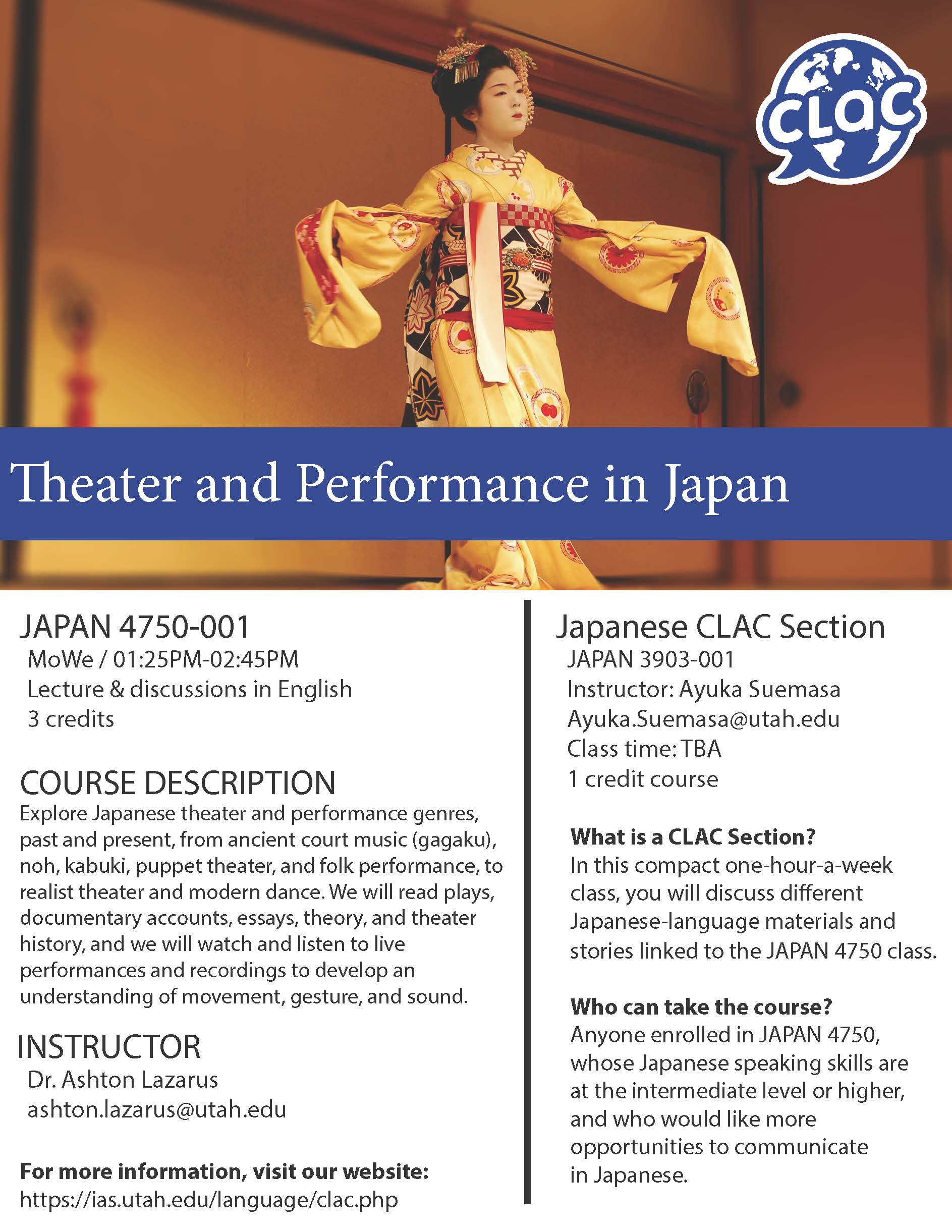 CLAC

Theater and Performance in Japan

JAPAN 4750-001
MoWe / 01:25PM-02:45PM
Lecture & discussions in English
3 credits

COURSE DESCRIPTION
Explore Japanese theater and performance genres, past and present, from ancient court music (gagaku), noh, kabuki, puppet theater, and folk performance, to realist theater and modern dance. We will read plays, documentary accounts, essays, theory, and theater history, and we will watch and listen to live performances and recordings to develop an understanding of movement, gesture, and sound.

INSTRUCTOR
Dr. Ashton Lazarus
ashton.lazarus@utah.edu

For more information, visit our website:
https://ias.utah.edu/language/clac.php

Japanese CLAC Section
JAPAN 3903-001
Instructor: Ayuka Suemasa
Ayuka.Suemasa@utah.edu
Class time: TBA
1 credit course

What is a CLAC Section?
In this compact one-hour-a-week class, you will discuss different Japanese-language materials and stories linked to the JAPAN 4750 class.

Who can take the course?
Anyone enrolled in JAPAN 4750, whose Japanese speaking skills are at the intermediate level or higher, and who would like more opportunities to communicate in Japanese.